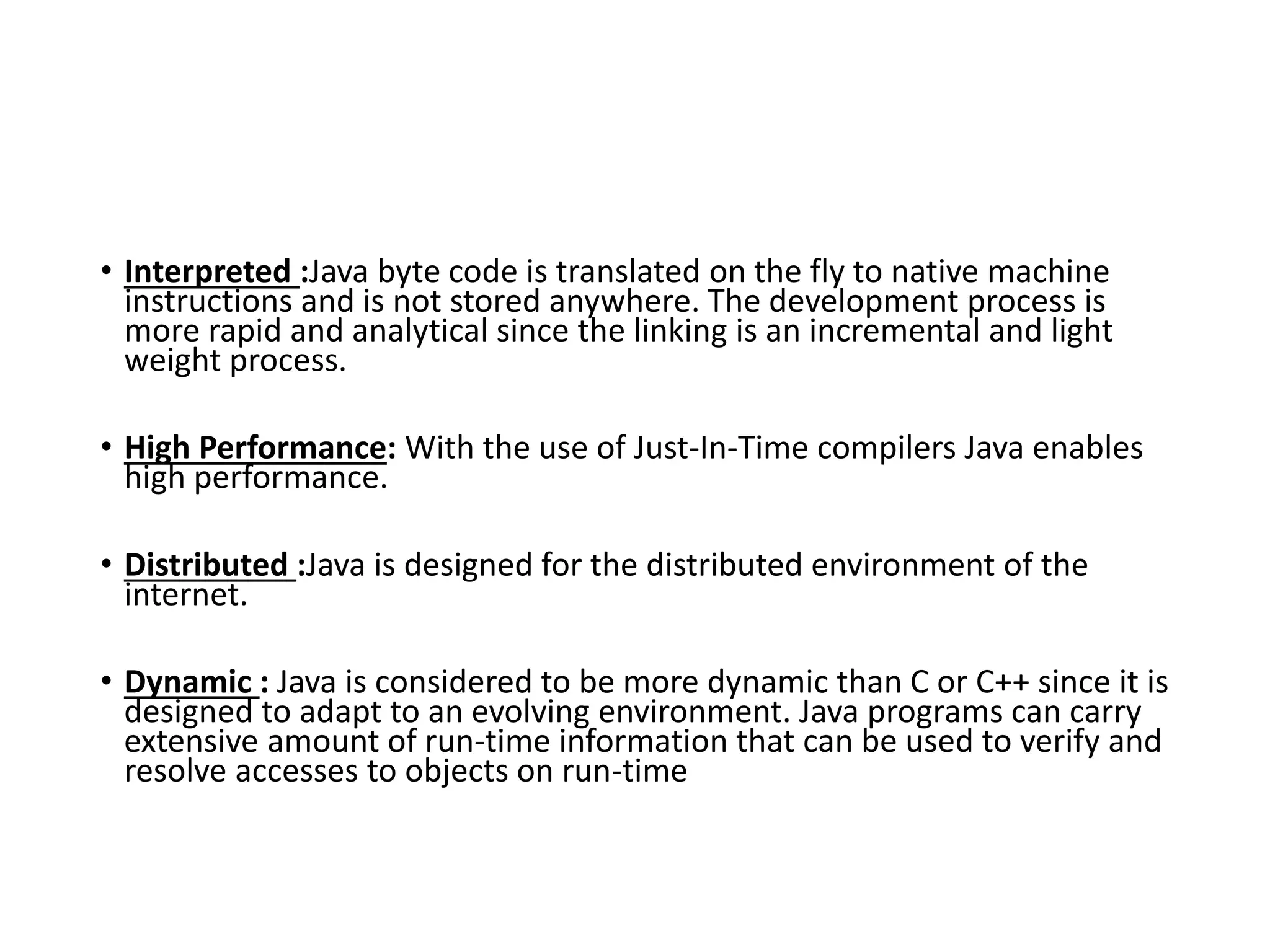 • Interpreted :Java byte code is translated on the fly to native machine instructions and is not stored anywhere. The development process is more rapid and analytical since the linking is an incremental and light weight process.

• High Performance: With the use of Just-In-Time compilers Java enables high performance.

• Distributed :Java is designed for the distributed environment of the internet.

• Dynamic : Java is considered to be more dynamic than C or C++ since it is designed to adapt to an evolving environment. Java programs can carry extensive amount of run-time information that can be used to verify and resolve accesses to objects on run-time